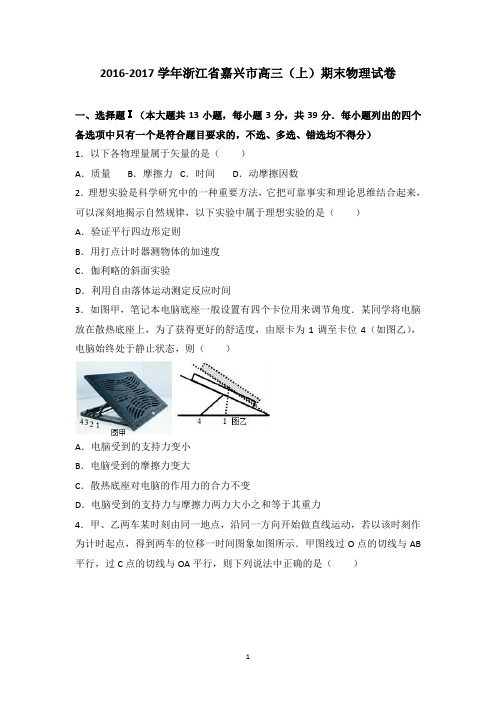 2016-2017 学年浙江省嘉兴市高三（上）期末物理试卷

一、选择题Ⅰ（本大题共 13 小题，每小题 3 分，共 39 分．每小题列出的四个备选项中只有一个是符合题目要求的，不选、多选、错选均不得分）

1．以下各物理量属于矢量的是（　　）

A．质量　　B．摩擦力　C．时间　　D．动摩擦因数

2．理想实验是科学研究中的一种重要方法，它把可靠事实和理论思维结合起来，可以深刻地揭示自然规律，以下实验中属于理想实验的是（　　）

A．验证平行四边形定则

B．用打点计时器测物体的加速度

C．伽利略的斜面实验

D．利用自由落体运动测定反应时间

3．如图甲，笔记本电脑底座一般设置有四个卡位用来调节角度．某同学将电脑放在散热底座上，为了获得更好的舒适度，由原卡为 1 调至卡位 4（如图乙），电脑始终处于静止状态，则（　　）

4 3 2 1
图甲
4　1 图乙

A．电脑受到的支持力变小

B．电脑受到的摩擦力变大

C．散热底座对电脑的作用力的合力不变

D．电脑受到的支持力与摩擦力两力大小之和等于其重力

4．甲、乙两车某时刻由同一地点，沿同一方向开始做直线运动，若以该时刻作为计时起点，得到两车的位移一时间图象如图所示．甲图线过 O 点的切线与 AB 平行，过 C 点的切线与 OA 平行，则下列说法中正确的是（　　）

1